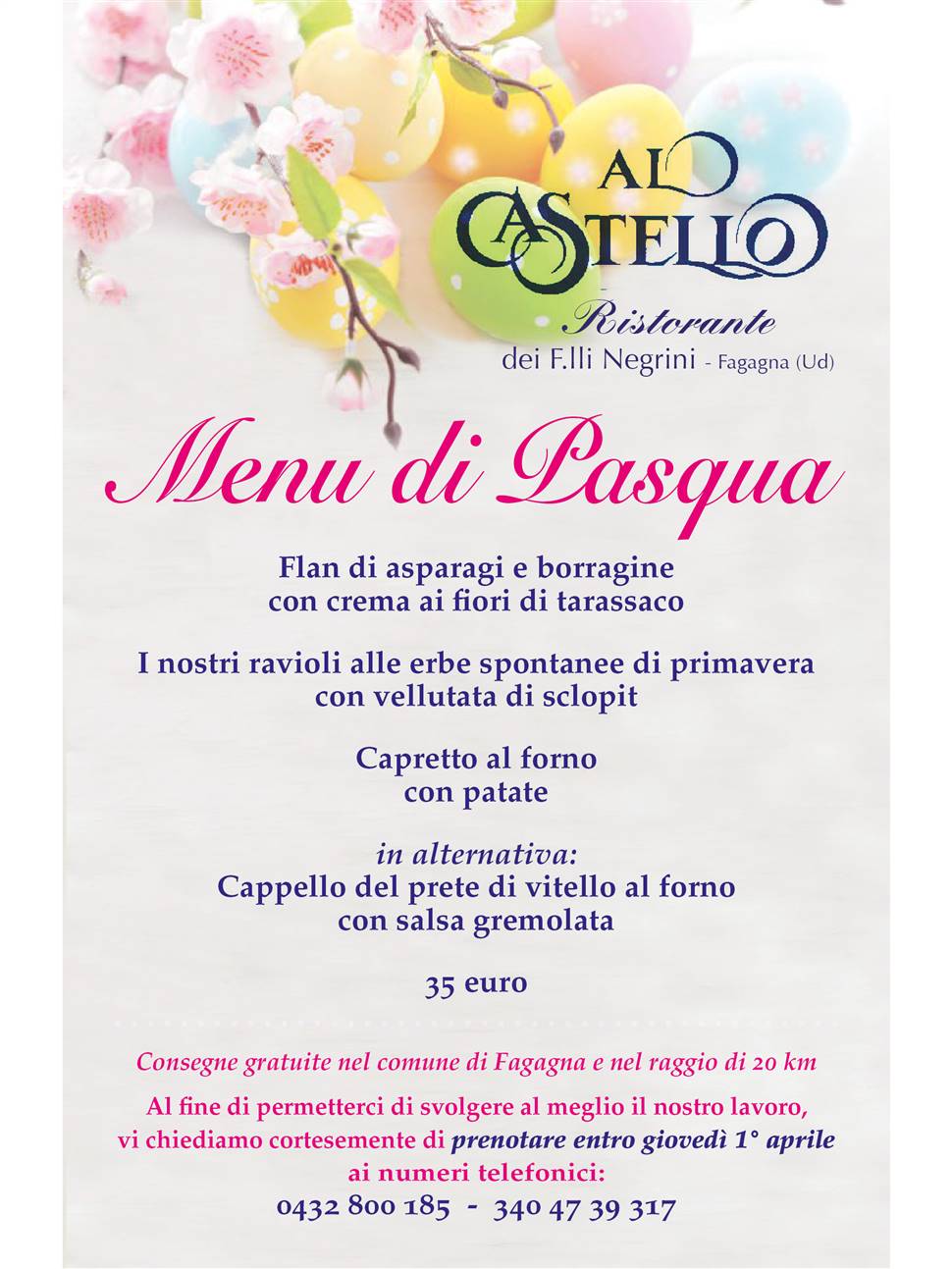 AL CASTELLO

Ristorante
dei F.lli Negrini - Fagagna (Ud)

Menu di Pasqua

Flan di asparagi e borragine
con crema ai fiori di tarassaco

I nostri ravioli alle erbe spontanee di primavera
con vellutata di sclopit

Capretto al forno
con patate

in alternativa:
Cappello del prete di vitello al forno
con salsa gremolata

35 euro

Consegne gratuite nel comune di Fagagna e nel raggio di 20 km

Al fine di permetterci di svolgere al meglio il nostro lavoro, vi chiediamo cortesemente di prenotare entro giovedì 1° aprile ai numeri telefonici:
0432 800 185 - 340 47 39 317